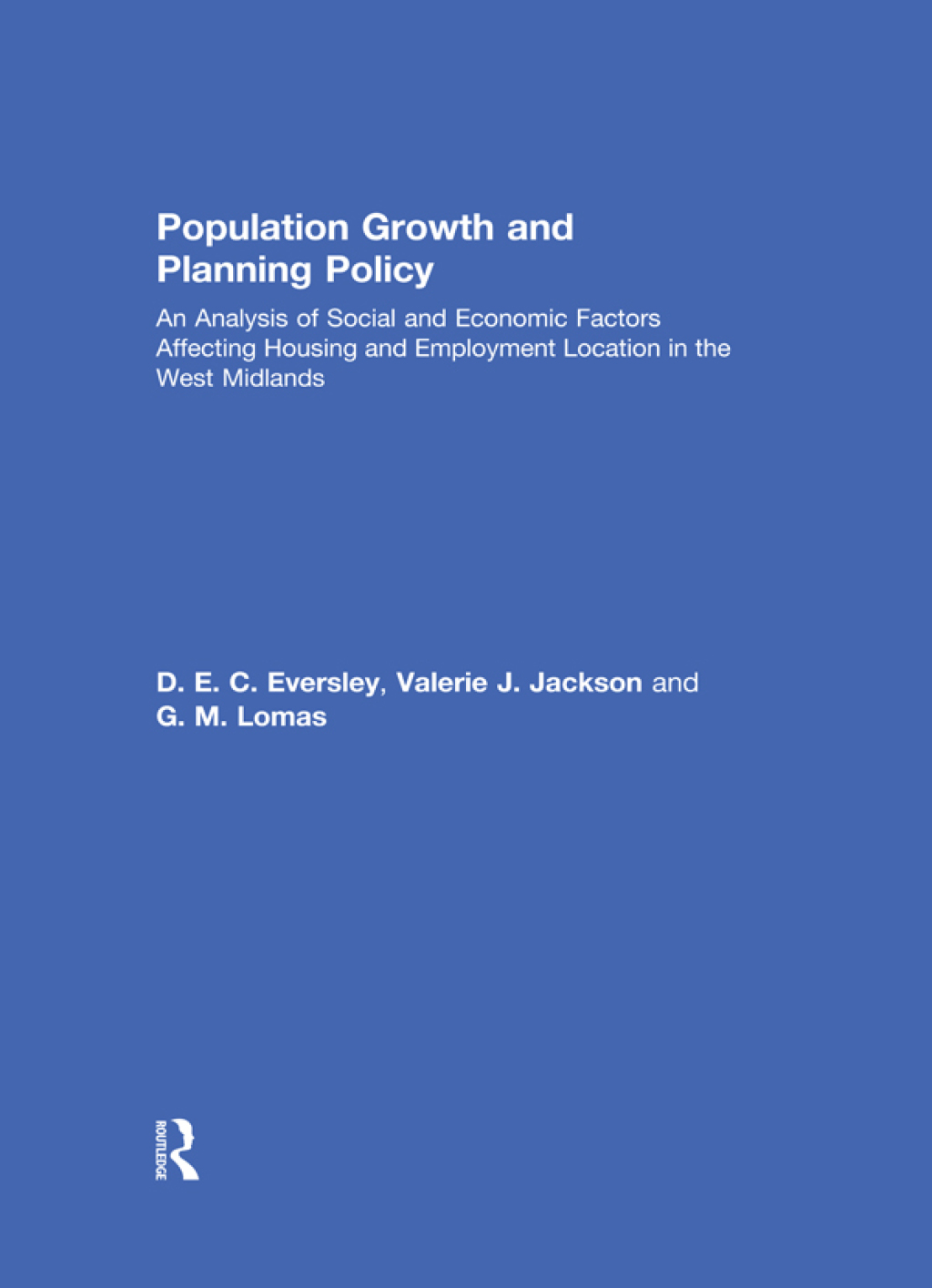 Population Growth and Planning Policy

An Analysis of Social and Economic Factors Affecting Housing and Employment Location in the West Midlands

D. E. C. Eversley, Valerie J. Jackson and G. M. Lomas

ROUTLEDGE